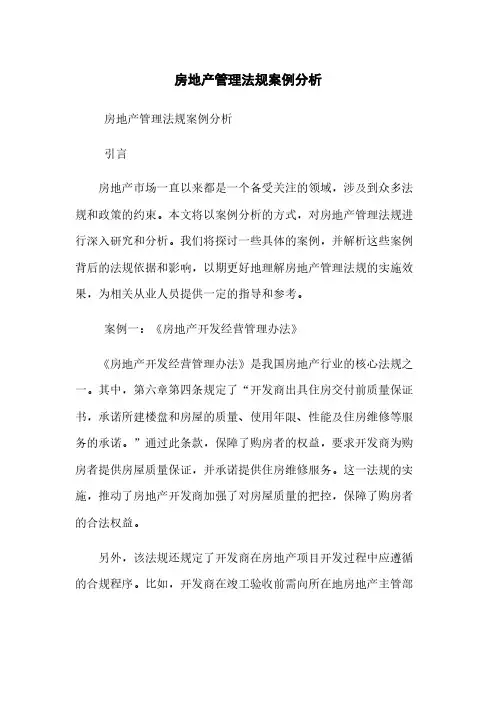 房地产管理法规案例分析

房地产管理法规案例分析

引言

房地产市场一直以来都是一个备受关注的领域，涉及到众多法规和政策的约束。本文将以案例分析的方式，对房地产管理法规进行深入研究和分析。我们将探讨一些具体的案例，并解析这些案例背后的法规依据和影响，以期更好地理解房地产管理法规的实施效果，为相关从业人员提供一定的指导和参考。

案例一：《房地产开发经营管理办法》

《房地产开发经营管理办法》是我国房地产行业的核心法规之一。其中，第六章第四条规定了“开发商出具住房交付前质量保证书，承诺所建楼盘和房屋的质量、使用年限、性能及住房维修等服务的承诺。”通过此条款，保障了购房者的权益，要求开发商为购房者提供房屋质量保证，并承诺提供住房维修服务。这一法规的实施，推动了房地产开发商加强了对房屋质量的把控，保障了购房者的合法权益。

另外，该法规还规定了开发商在房地产项目开发过程中应遵循的合规程序。比如，开发商在竣工验收前需向所在地房地产主管部